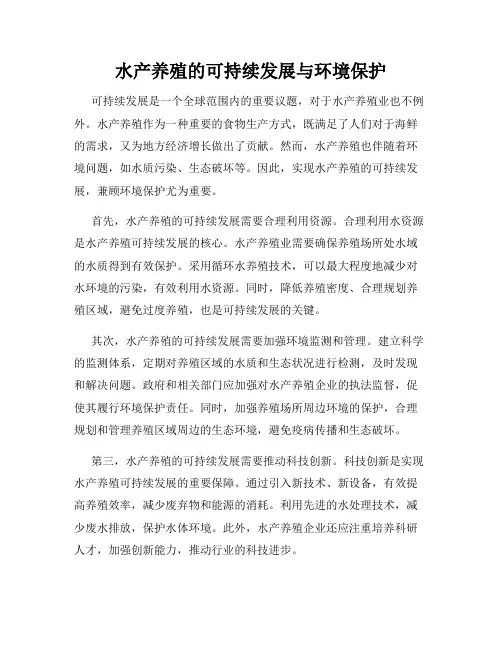 水产养殖的可持续发展与环境保护

可持续发展是一个全球范围内的重要议题，对于水产养殖业也不例外。水产养殖作为一种重要的食物生产方式，既满足了人们对于海鲜的需求，又为地方经济增长做出了贡献。然而，水产养殖也伴随着环境问题，如水质污染、生态破坏等。因此，实现水产养殖的可持续发展，兼顾环境保护尤为重要。

首先，水产养殖的可持续发展需要合理利用资源。合理利用水资源是水产养殖可持续发展的核心。水产养殖业需要确保养殖场所处水域的水质得到有效保护。采用循环水养殖技术，可以最大程度地减少对水环境的污染，有效利用水资源。同时，降低养殖密度、合理规划养殖区域，避免过度养殖，也是可持续发展的关键。

其次，水产养殖的可持续发展需要加强环境监测和管理。建立科学的监测体系，定期对养殖区域的水质和生态状况进行检测，及时发现和解决问题。政府和相关部门应加强对水产养殖企业的执法监督，促使其履行环境保护责任。同时，加强养殖场所周边环境的保护，合理规划和管理养殖区域周边的生态环境，避免疫病传播和生态破坏。

第三，水产养殖的可持续发展需要推动科技创新。科技创新是实现水产养殖可持续发展的重要保障。通过引入新技术、新设备，有效提高养殖效率，减少废弃物和能源的消耗。利用先进的水处理技术，减少废水排放，保护水体环境。此外，水产养殖企业还应注重培养科研人才，加强创新能力，推动行业的科技进步。